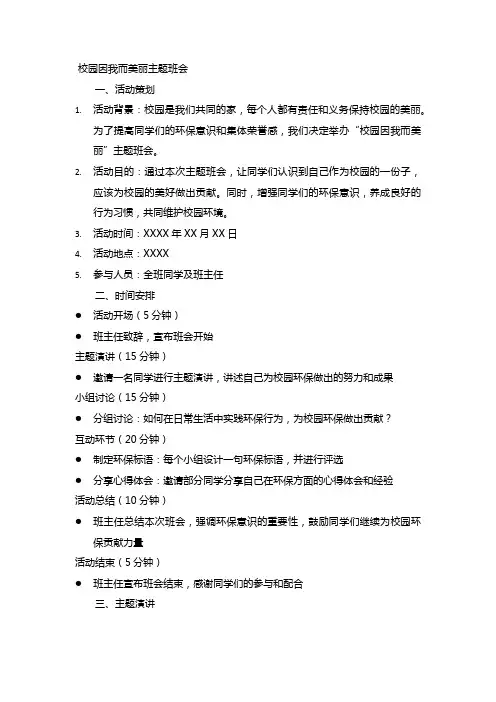 校园因我而美丽主题班会

一、活动策划

1. 活动背景：校园是我们共同的家，每个人都有责任和义务保持校园的美丽。为了提高同学们的环保意识和集体荣誉感，我们决定举办“校园因我而美丽”主题班会。

2. 活动目的：通过本次主题班会，让同学们认识到自己作为校园的一份子，应该为校园的美好做出贡献。同时，增强同学们的环保意识，养成良好的行为习惯，共同维护校园环境。

3. 活动时间：XXXX 年 XX 月 XX 日

4. 活动地点：XXXX

5. 参与人员：全班同学及班主任

二、时间安排

● 活动开场（5 分钟）

● 班主任致辞，宣布班会开始

主题演讲（15 分钟）

● 邀请一名同学进行主题演讲，讲述自己为校园环保做出的努力和成果

小组讨论（15 分钟）

● 分组讨论：如何在日常生活中实践环保行为，为校园环保做出贡献？

互动环节（20 分钟）

● 制定环保标语：每个小组设计一句环保标语，并进行评选

● 分享心得体会：邀请部分同学分享自己在环保方面的心得体会和经验

活动总结（10 分钟）

● 班主任总结本次班会，强调环保意识的重要性，鼓励同学们继续为校园环保贡献力量

活动结束（5 分钟）

● 班主任宣布班会结束，感谢同学们的参与和配合

三、主题演讲